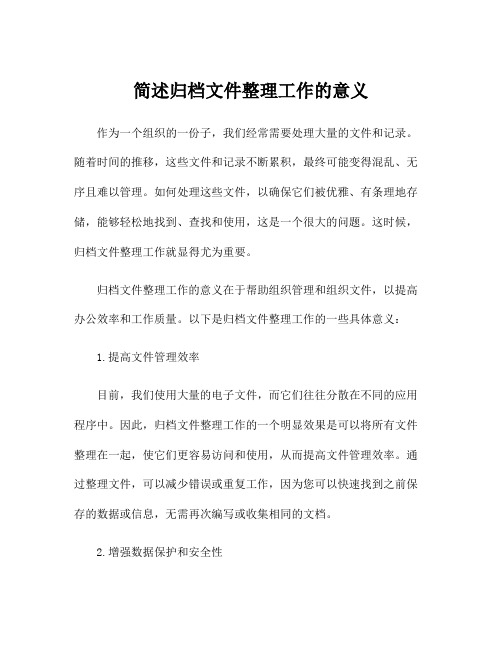 简述归档文件整理工作的意义

作为一个组织的一份子，我们经常需要处理大量的文件和记录。随着时间的推移，这些文件和记录不断累积，最终可能变得混乱、无序且难以管理。如何处理这些文件，以确保它们被优雅、有条理地存储，能够轻松地找到、查找和使用，这是一个很大的问题。这时候，归档文件整理工作就显得尤为重要。

归档文件整理工作的意义在于帮助组织管理和组织文件，以提高办公效率和工作质量。以下是归档文件整理工作的一些具体意义：

1.提高文件管理效率

目前，我们使用大量的电子文件，而它们往往分散在不同的应用程序中。因此，归档文件整理工作的一个明显效果是可以将所有文件整理在一起，使它们更容易访问和使用，从而提高文件管理效率。通过整理文件，可以减少错误或重复工作，因为您可以快速找到之前保存的数据或信息，无需再次编写或收集相同的文档。

2.增强数据保护和安全性